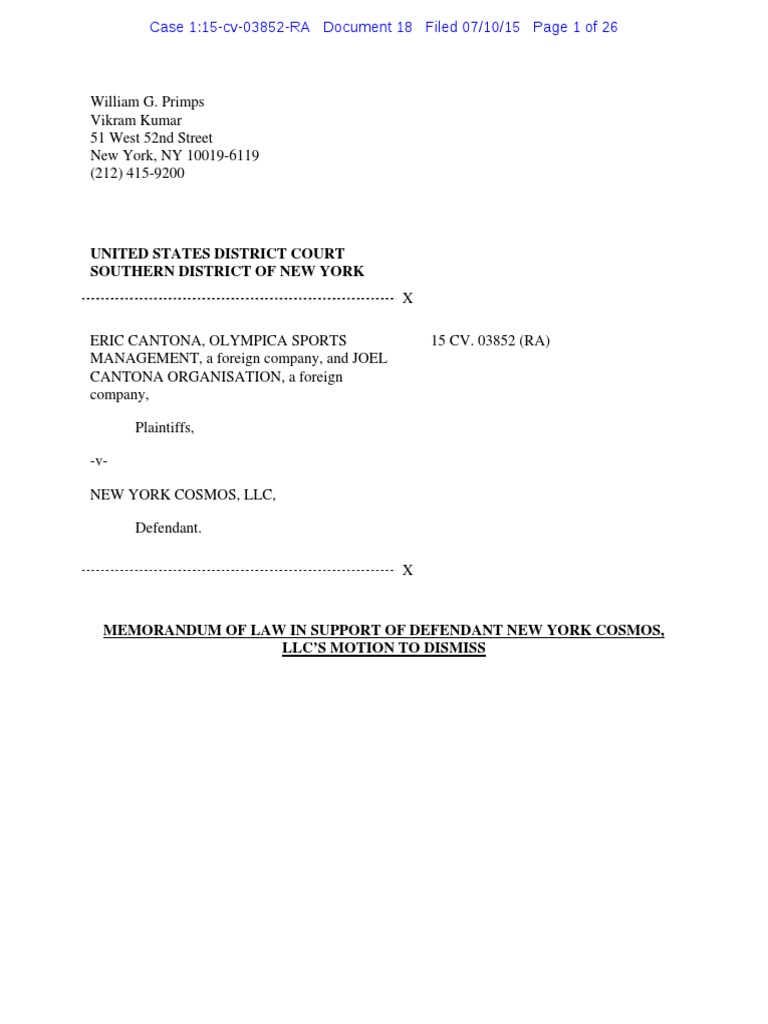 Case 1:15-cv-03852-RA Document 18 Filed 07/10/15 Page 1 of 26

William G. Primps
Vikram Kumar
51 West 52nd Street
New York, NY 10019-6119
(212) 415-9200

UNITED STATES DISTRICT COURT
SOUTHERN DISTRICT OF NEW YORK

------------------------------------------------------------------- X

ERIC CANTONA, OLYMPICA SPORTS MANAGEMENT, a foreign company, and JOEL CANTONA ORGANISATION, a foreign company,

Plaintiffs,

-v-

NEW YORK COSMOS, LLC,

Defendant.

15 CV. 03852 (RA)

------------------------------------------------------------------- X

MEMORANDUM OF LAW IN SUPPORT OF DEFENDANT NEW YORK COSMOS, LLC'S MOTION TO DISMISS